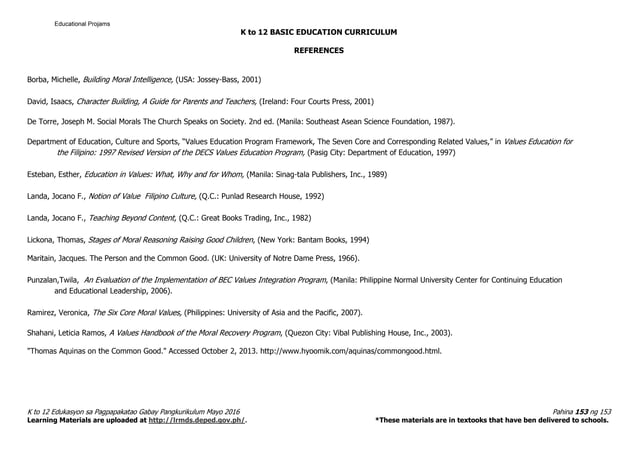 Educational Projams

K to 12 BASIC EDUCATION CURRICULUM

REFERENCES

Borba, Michelle, Building Moral Intelligence, (USA: Jossey-Bass, 2001)

David, Isaacs, Character Building, A Guide for Parents and Teachers, (Ireland: Four Courts Press, 2001)

De Torre, Joseph M. Social Morals The Church Speaks on Society. 2nd ed. (Manila: Southeast Asean Science Foundation, 1987).

Department of Education, Culture and Sports, "Values Education Program Framework, The Seven Core and Corresponding Related Values," in Values Education for the Filipino: 1997 Revised Version of the DECS Values Education Program, (Pasig City: Department of Education, 1997)

Esteban, Esther, Education in Values: What, Why and for Whom, (Manila: Sinag-tala Publishers, Inc., 1989)

Landa, Jocano F., Notion of Value Filipino Culture, (Q.C.: Punlad Research House, 1992)

Landa, Jocano F., Teaching Beyond Content, (Q.C.: Great Books Trading, Inc., 1982)

Lickona, Thomas, Stages of Moral Reasoning Raising Good Children, (New York: Bantam Books, 1994)

Maritain, Jacques. The Person and the Common Good. (UK: University of Notre Dame Press, 1966).

Punzalan,Twila, An Evaluation of the Implementation of BEC Values Integration Program, (Manila: Philippine Normal University Center for Continuing Education and Educational Leadership, 2006).

Ramirez, Veronica, The Six Core Moral Values, (Philippines: University of Asia and the Pacific, 2007).

Shahani, Leticia Ramos, A Values Handbook of the Moral Recovery Program, (Quezon City: Vibal Publishing House, Inc., 2003).

"Thomas Aquinas on the Common Good." Accessed October 2, 2013. http://www.hyoomik.com/aquinas/commongood.html.

K to 12 Edukasyon sa Pagpapakatao Gabay Pangkurikulum Mayo 2016
Learning Materials are uploaded at http://lrmds.deped.gov.ph/.

Pahina 153 ng 153
*These materials are in textooks that have ben delivered to schools.